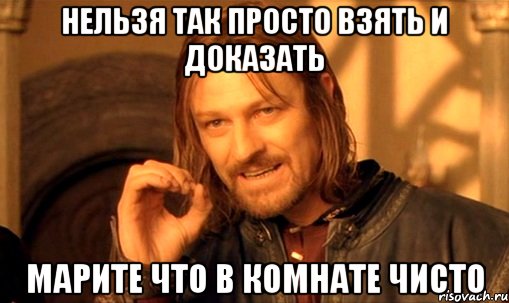 НЕЛЬЗЯ ТАК ПРОСТО ВЗЯТЬ И ДОКАЗАТЬ

МАРИТЕ ЧТО В КОМНАТЕ ЧИСТО

risovach.ru